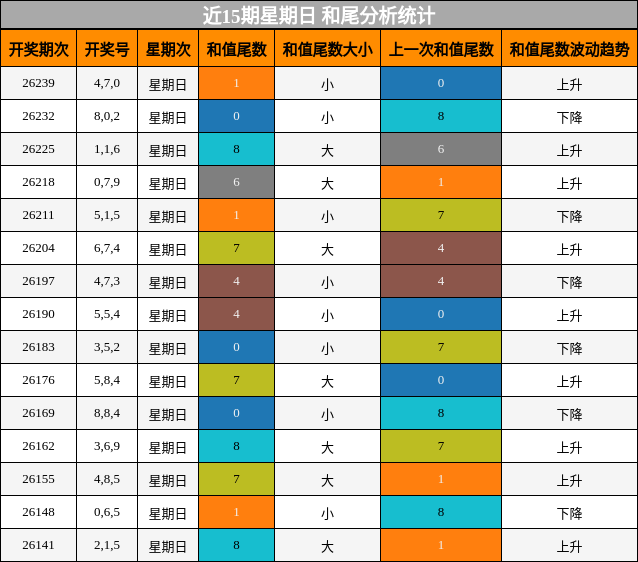 近15期星期日 和尾分析统计

| 开奖期次 | 开奖号 | 星期次 | 和值尾数 | 和值尾数大小 | 上一次和值尾数 | 和值尾数波动趋势 |
|---|---|---|---|---|---|---|
| 26239 | 4,7,0 | 星期日 | 1 | 小 | 0 | 上升 |
| 26232 | 8,0,2 | 星期日 | 0 | 小 | 8 | 下降 |
| 26225 | 1,1,6 | 星期日 | 8 | 大 | 6 | 上升 |
| 26218 | 0,7,9 | 星期日 | 6 | 大 | 1 | 上升 |
| 26211 | 5,1,5 | 星期日 | 1 | 小 | 7 | 下降 |
| 26204 | 6,7,4 | 星期日 | 7 | 大 | 4 | 上升 |
| 26197 | 4,7,3 | 星期日 | 4 | 小 | 4 | 下降 |
| 26190 | 5,5,4 | 星期日 | 4 | 小 | 0 | 上升 |
| 26183 | 3,5,2 | 星期日 | 0 | 小 | 7 | 下降 |
| 26176 | 5,8,4 | 星期日 | 7 | 大 | 0 | 上升 |
| 26169 | 8,8,4 | 星期日 | 0 | 小 | 8 | 下降 |
| 26162 | 3,6,9 | 星期日 | 8 | 大 | 7 | 上升 |
| 26155 | 4,8,5 | 星期日 | 7 | 大 | 1 | 上升 |
| 26148 | 0,6,5 | 星期日 | 1 | 小 | 8 | 下降 |
| 26141 | 2,1,5 | 星期日 | 8 | 大 | 1 | 上升 |